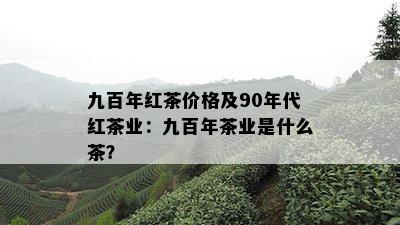 九百年红茶价格及90年代红茶业：九百年茶业是什么茶?